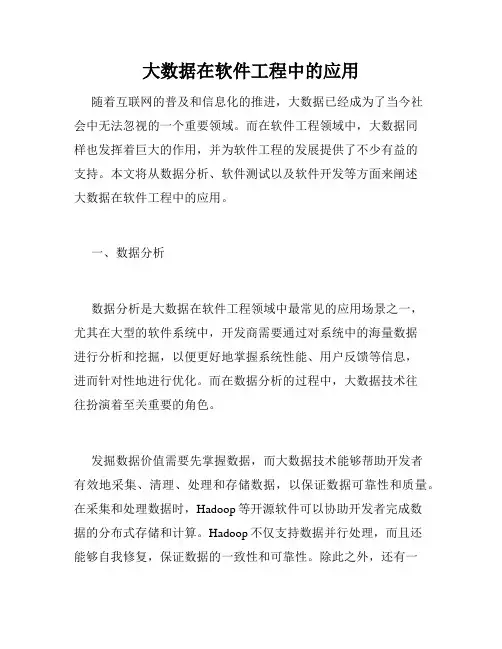 大数据在软件工程中的应用

随着互联网的普及和信息化的推进，大数据已经成为了当今社会中无法忽视的一个重要领域。而在软件工程领域中，大数据同样也发挥着巨大的作用，并为软件工程的发展提供了不少有益的支持。本文将从数据分析、软件测试以及软件开发等方面来阐述大数据在软件工程中的应用。

一、数据分析

数据分析是大数据在软件工程领域中最常见的应用场景之一，尤其在大型的软件系统中，开发商需要通过对系统中的海量数据进行分析和挖掘，以便更好地掌握系统性能、用户反馈等信息，进而针对性地进行优化。而在数据分析的过程中，大数据技术往往扮演着至关重要的角色。

发掘数据价值需要先掌握数据，而大数据技术能够帮助开发者有效地采集、清理、处理和存储数据，以保证数据可靠性和质量。在采集和处理数据时，Hadoop 等开源软件可以协助开发者完成数据的分布式存储和计算。Hadoop 不仅支持数据并行处理，而且还能够自我修复，保证数据的一致性和可靠性。除此之外，还有一